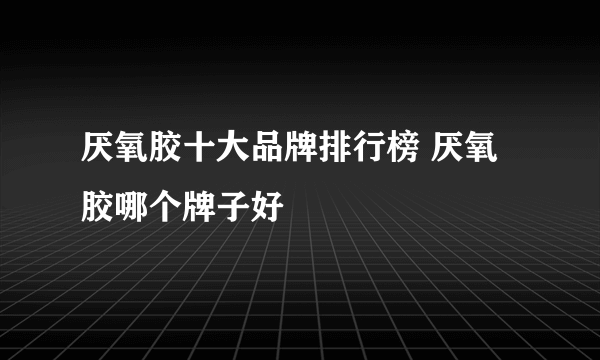 厌氧胶十大品牌排行榜 厌氧胶哪个牌子好